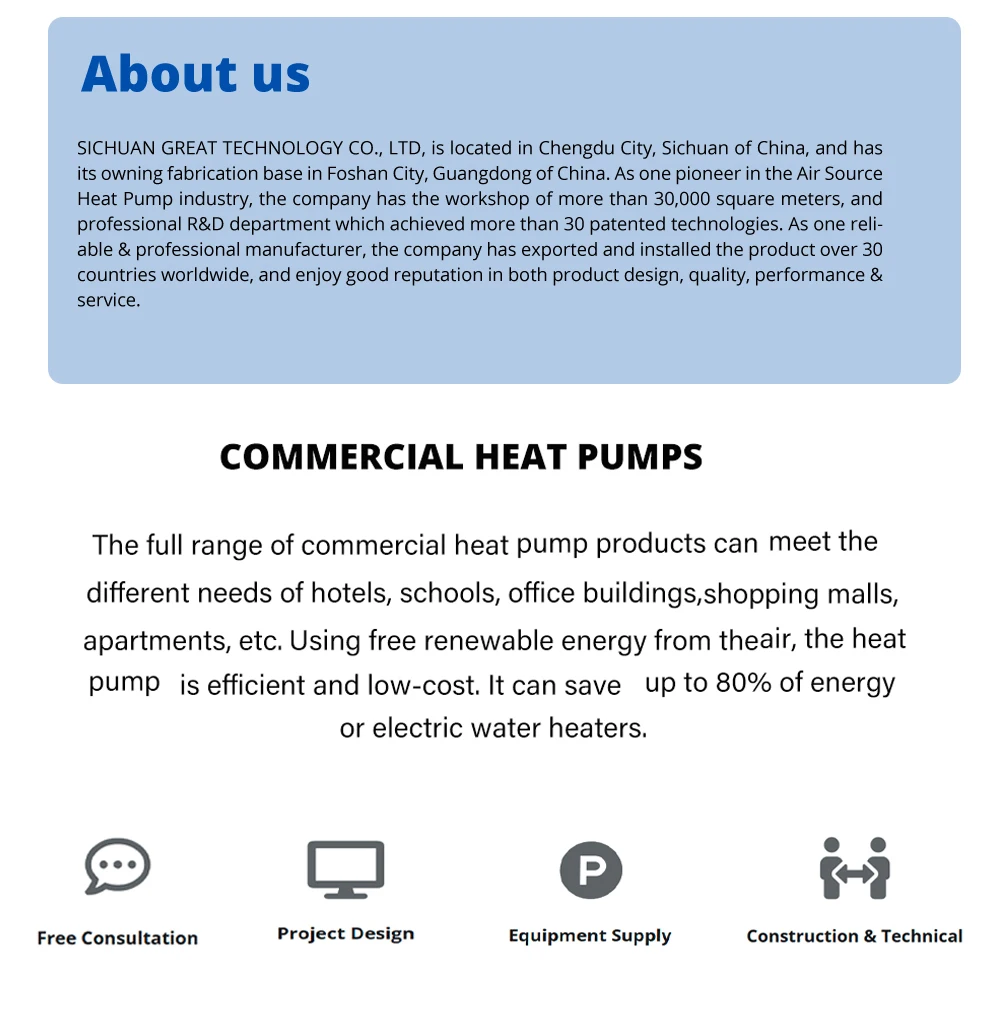 About us

SICHUAN GREAT TECHNOLOGY CO., LTD, is located in Chengdu City, Sichuan of China, and has its owning fabrication base in Foshan City, Guangdong of China. As one pioneer in the Air Source Heat Pump industry, the company has the workshop of more than 30,000 square meters, and professional R&D department which achieved more than 30 patented technologies. As one reliable & professional manufacturer, the company has exported and installed the product over 30 countries worldwide, and enjoy good reputation in both product design, quality, performance & service.

COMMERCIAL HEAT PUMPS

The full range of commercial heat pump products can meet the different needs of hotels, schools, office buildings,shopping malls, apartments, etc. Using free renewable energy from theair, the heat pump is efficient and low-cost. It can save up to 80% of energy or electric water heaters.

Free Consultation

Project Design

P

Equipment Supply

Construction & Technical